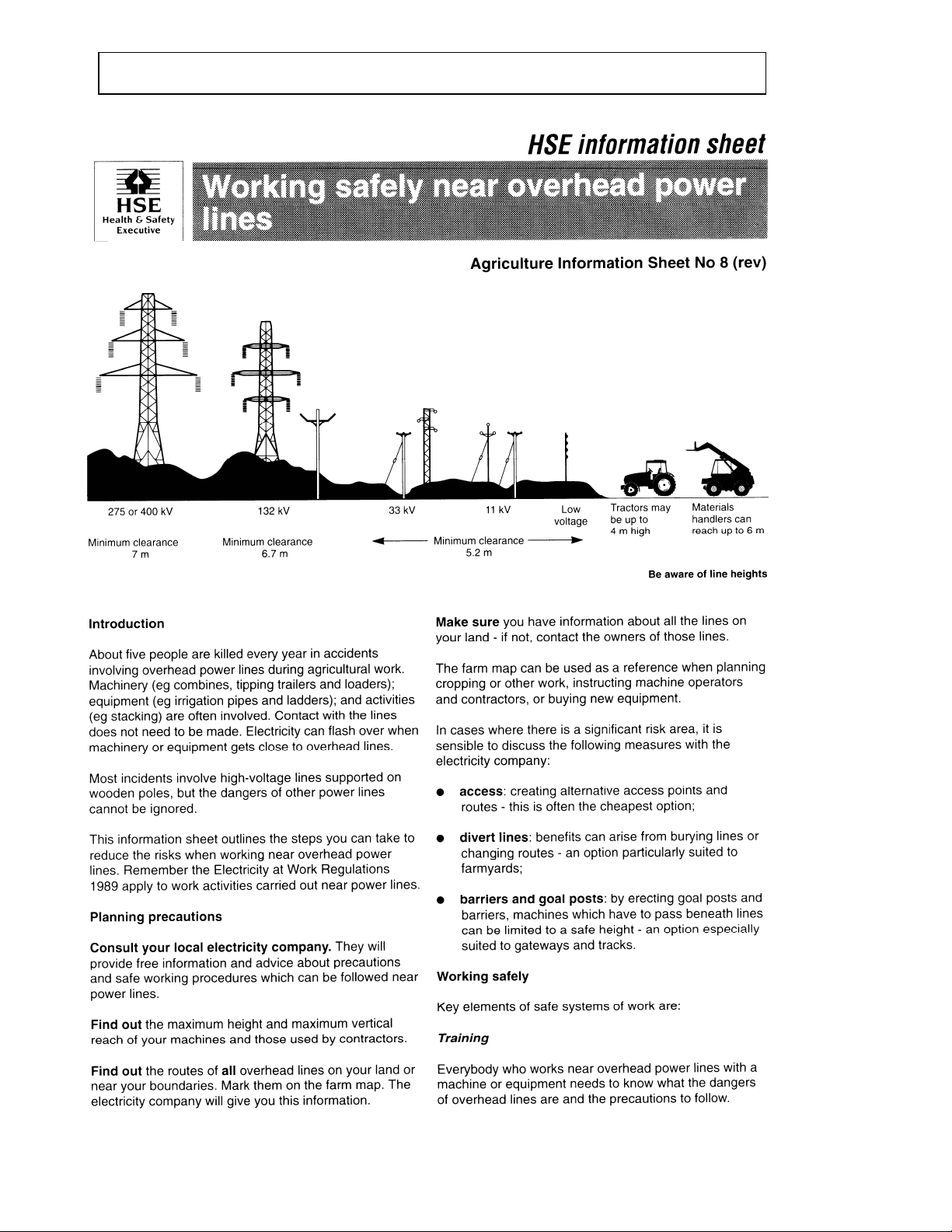 HSE information sheet

HSE
Health & Safety Executive

Working safely near overhead power lines

Agriculture Information Sheet No 8 (rev)

275 or 400 kV

132 kV

33 kV

11 kV

Low voltage

Tractors may be up to 4 m high

Materials handlers can reach up to 6 m

Minimum clearance 7 m

Minimum clearance 6.7 m

Minimum clearance 5.2 m

Be aware of line heights

Introduction

About five people are killed every year in accidents involving overhead power lines during agricultural work. Machinery (eg combines, tipping trailers and loaders); equipment (eg irrigation pipes and ladders); and activities (eg stacking) are often involved. Contact with the lines does not need to be made. Electricity can flash over when machinery or equipment gets close to overhead lines.

Most incidents involve high-voltage lines supported on wooden poles, but the dangers of other power lines cannot be ignored.

This information sheet outlines the steps you can take to reduce the risks when working near overhead power lines. Remember the Electricity at Work Regulations 1989 apply to work activities carried out near power lines.

Planning precautions

Consult your local electricity company. They will provide free information and advice about precautions and safe working procedures which can be followed near power lines.

Find out the maximum height and maximum vertical reach of your machines and those used by contractors.

Find out the routes of all overhead lines on your land or near your boundaries. Mark them on the farm map. The electricity company will give you this information.

Make sure you have information about all the lines on your land - if not, contact the owners of those lines.

The farm map can be used as a reference when planning cropping or other work, instructing machine operators and contractors, or buying new equipment.

In cases where there is a significant risk area, it is sensible to discuss the following measures with the electricity company:

● access: creating alternative access points and routes - this is often the cheapest option;

● divert lines: benefits can arise from burying lines or changing routes - an option particularly suited to farmyards;

● barriers and goal posts: by erecting goal posts and barriers, machines which have to pass beneath lines can be limited to a safe height - an option especially suited to gateways and tracks.

Working safely

Key elements of safe systems of work are:

Training

Everybody who works near overhead power lines with a machine or equipment needs to know what the dangers of overhead lines are and the precautions to follow.